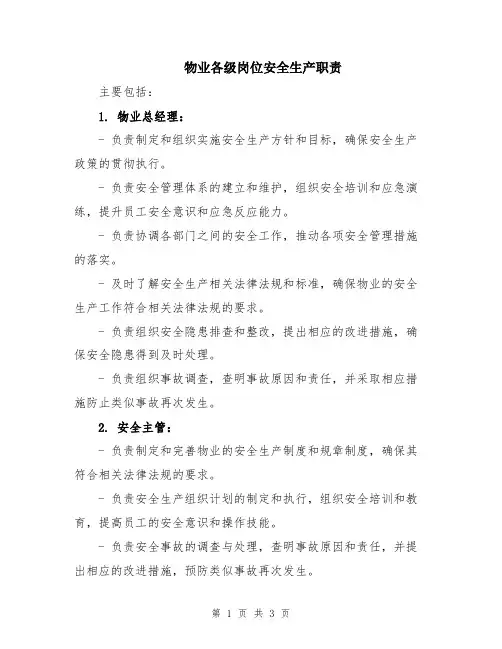 物业各级岗位安全生产职责

主要包括：

1. 物业总经理：

- 负责制定和组织实施安全生产方针和目标，确保安全生产政策的贯彻执行。

- 负责安全管理体系的建立和维护，组织安全培训和应急演练，提升员工安全意识和应急反应能力。

- 负责协调各部门之间的安全工作，推动各项安全管理措施的落实。

- 及时了解安全生产相关法律法规和标准，确保物业的安全生产工作符合相关法律法规的要求。

- 负责组织安全隐患排查和整改，提出相应的改进措施，确保安全隐患得到及时处理。

- 负责组织事故调查，查明事故原因和责任，并采取相应措施防止类似事故再次发生。

2. 安全主管：

- 负责制定和完善物业的安全生产制度和规章制度，确保其符合相关法律法规的要求。

- 负责安全生产组织计划的制定和执行，组织安全培训和教育，提高员工的安全意识和操作技能。

- 负责安全事故的调查与处理，查明事故原因和责任，并提出相应的改进措施，预防类似事故再次发生。

第 1 页 共 3 页